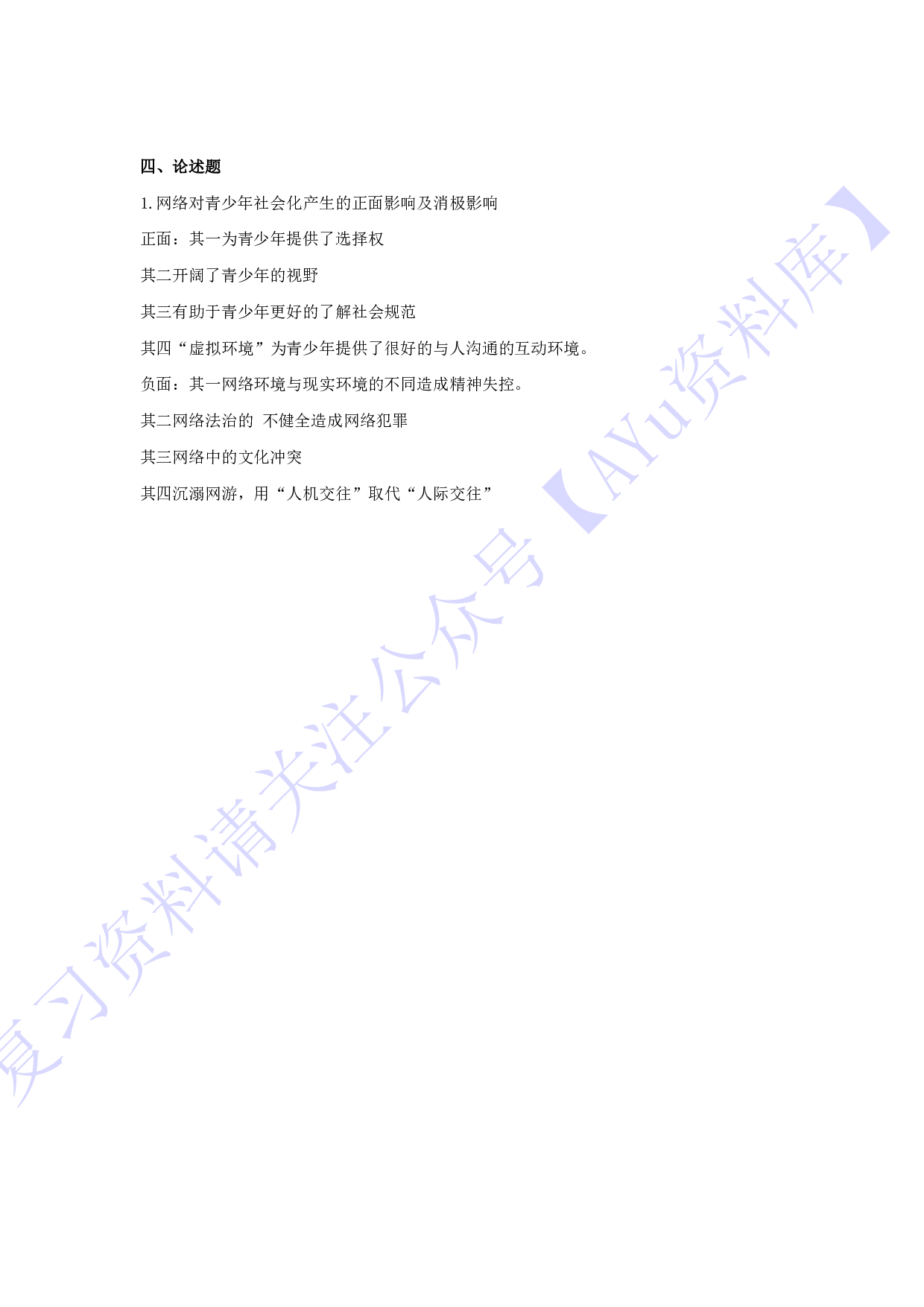 四、论述题

1. 网络对青少年社会化产生的正面影响及消极影响

正面：其一为青少年提供了选择权

其二开阔了青少年的视野

其三有助于青少年更好的了解社会规范

其四“虚拟环境”为青少年提供了很好的与人沟通的互动环境。

负面：其一网络环境与现实环境的不同造成精神失控。

其二网络法治的 不健全造成网络犯罪

其三网络中的文化冲突

其四沉溺网游，用“人机交往”取代“人际交往”

复习资料请关注公众号（AYu资料库）